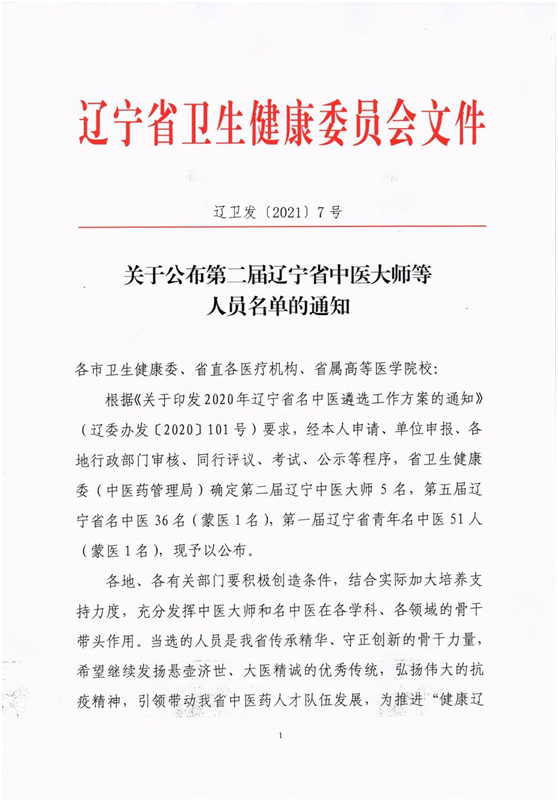 辽宁省卫生健康委员会文件

辽卫发〔2021〕7号

关于公布第二届辽宁省中医大师等人员名单的通知

各市卫生健康委、省直各医疗机构、省属高等医学院校：

根据《关于印发2020年辽宁省名中医遴选工作方案的通知》（辽委办发〔2020〕101号）要求，经本人申请、单位申报、各地行政部门审核、同行评议、考试、公示等程序，省卫生健康委（中医药管理局）确定第二届辽宁中医大师5名，第五届辽宁省名中医36名（蒙医1名），第一届辽宁省青年名中医51人（蒙医1名），现予以公布。

各地、各有关部门要积极创造条件，结合实际加大培养支持力度，充分发挥中医大师和名中医在各学科、各领域的骨干带头作用。当选的人员是我省传承精华、守正创新的骨干力量，希望继续发扬悬壶济世、大医精诚的优秀传统，弘扬伟大的抗疫精神，引领带动我省中医药人才队伍发展，为推进“健康辽

1